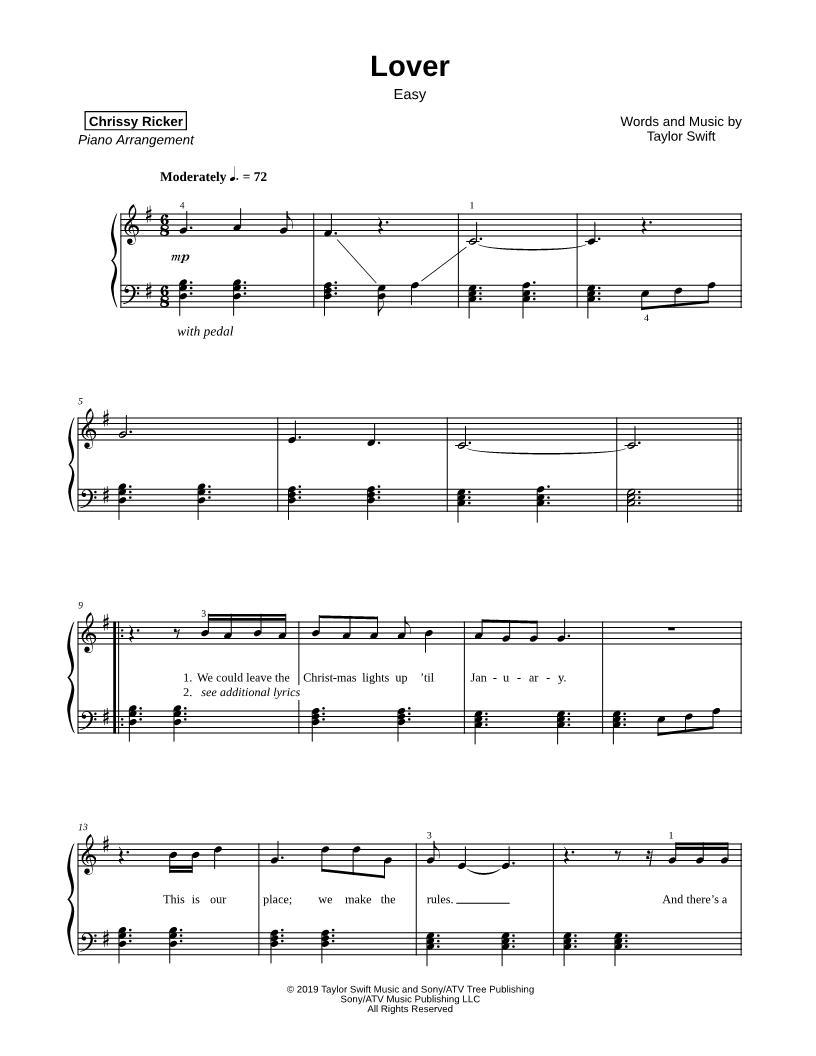 Lover
Easy

Chrissy Ricker
Piano Arrangement

Words and Music by
Taylor Swift

Moderately ♩. = 72

4

1

mp

4

with pedal

5

9

3

1. We could leave the Christ-mas lights up 'til Jan - u - ar - y.
2. see additional lyrics

13

3

1

This is our place; we make the rules. ____ And there's a

© 2019 Taylor Swift Music and Sony/ATV Tree Publishing
Sony/ATV Music Publishing LLC
All Rights Reserved